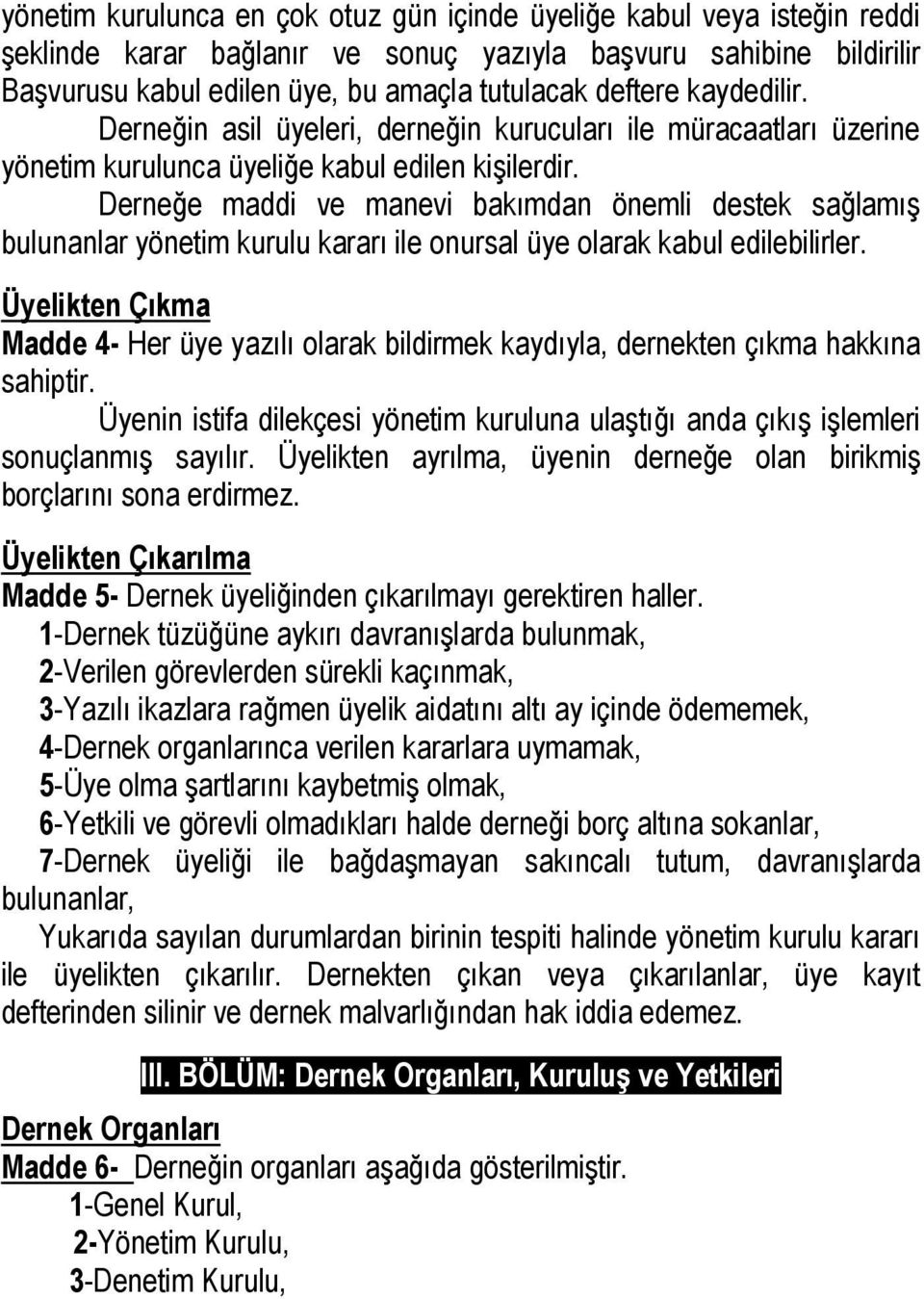 yönetim kurulunca en çok otuz gün içinde üyeliğe kabul veya isteğin reddi şeklinde karar bağlanır ve sonuç yazıyla başvuru sahibine bildirilir Başvurusu kabul edilen üye, bu amaçla tutulacak deftere kaydedilir.

Derneğin asil üyeleri, derneğin kurucuları ile müracaatları üzerine yönetim kurulunca üyeliğe kabul edilen kişilerdir.

Derneğe maddi ve manevi bakımdan önemli destek sağlamış bulunanlar yönetim kurulu kararı ile onursal üye olarak kabul edilebilirler.

Üyelikten Çıkma

Madde 4- Her üye yazılı olarak bildirmek kaydıyla, dernekten çıkma hakkına sahiptir.

Üyenin istifa dilekçesi yönetim kuruluna ulaştığı anda çıkış işlemleri sonuçlanmış sayılır. Üyelikten ayrılma, üyenin derneğe olan birikmiş borçlarını sona erdirmez.

Üyelikten Çıkarılma

Madde 5- Dernek üyeliğinden çıkarılmayı gerektiren haller.

1-Dernek tüzüğüne aykırı davranışlarda bulunmak,

2-Verilen görevlerden sürekli kaçınmak,

3-Yazılı ikazlara rağmen üyelik aidatını altı ay içinde ödememek,

4-Dernek organlarınca verilen kararlara uymamak,

5-Üye olma şartlarını kaybetmiş olmak,

6-Yetkili ve görevli olmadıkları halde derneği borç altına sokanlar,

7-Dernek üyeliği ile bağdaşmayan sakıncalı tutum, davranışlarda bulunanlar,

Yukarıda sayılan durumlardan birinin tespiti halinde yönetim kurulu kararı ile üyelikten çıkarılır. Dernekten çıkan veya çıkarılanlar, üye kayıt defterinden silinir ve dernek malvarlığından hak iddia edemez.

III. BÖLÜM: Dernek Organları, Kuruluş ve Yetkileri

Dernek Organları

Madde 6- Derneğin organları aşağıda gösterilmiştir.

1-Genel Kurul,

2-Yönetim Kurulu,

3-Denetim Kurulu,